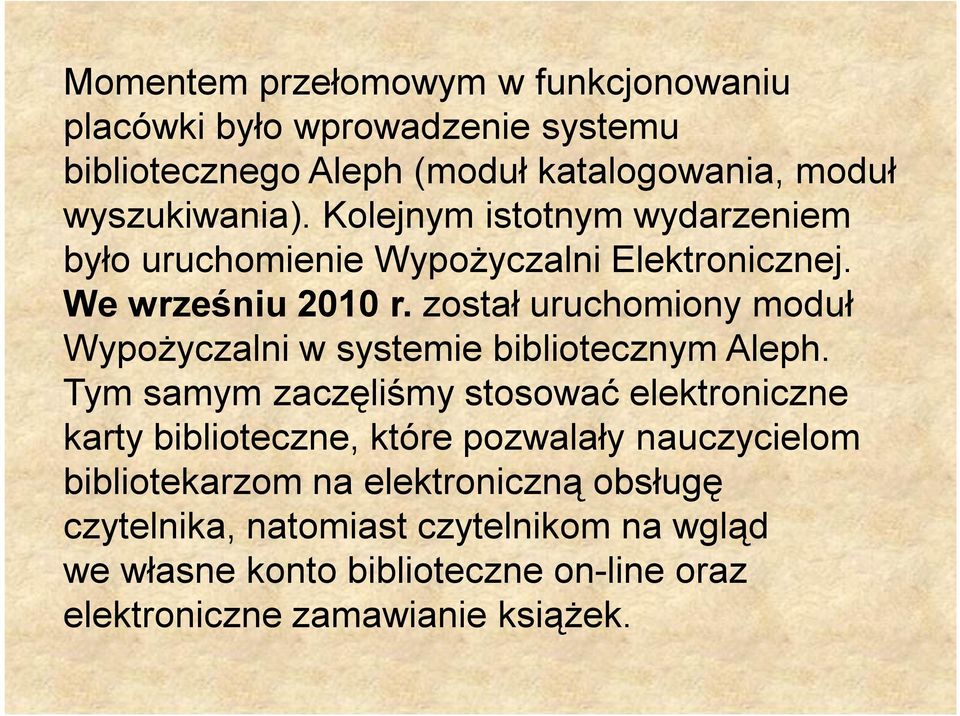 Momentem przełomowym w funkcjonowaniu placówki było wprowadzenie systemu bibliotecznego Aleph (moduł katalogowania, moduł wyszukiwania). Kolejnym istotnym wydarzeniem było uruchomienie Wypożyczalni Elektronicznej. We wrześniu 2010 r. został uruchomiony moduł Wypożyczalni w systemie bibliotecznym Aleph. Tym samym zaczęliśmy stosować elektroniczne karty biblioteczne, które pozwalały nauczycielom bibliotekarzom na elektroniczną obsługę czytelnika, natomiast czytelnikom na wgląd we własne konto biblioteczne on-line oraz elektroniczne zamawianie książek.